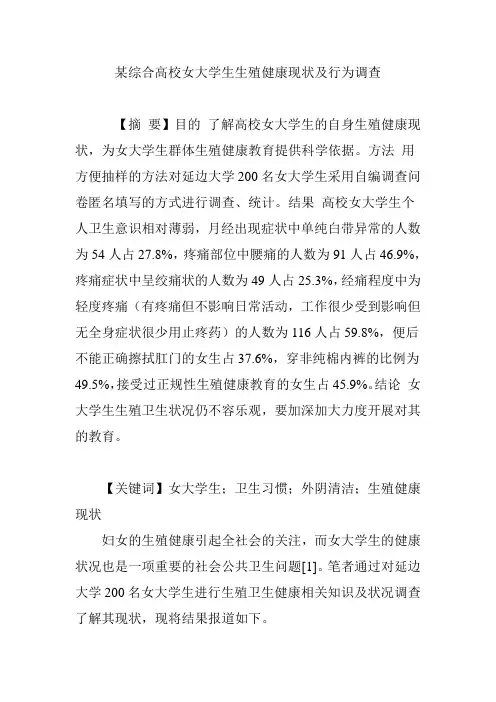 某综合高校女大学生生殖健康现状及行为调查

【摘 要】目的 了解高校女大学生的自身生殖健康现状，为女大学生群体生殖健康教育提供科学依据。方法 用方便抽样的方法对延边大学 200 名女大学生采用自编调查问卷匿名填写的方式进行调查、统计。结果 高校女大学生个人卫生意识相对薄弱，月经出现症状中单纯白带异常的人数为 54 人占 27.8%，疼痛部位中腰痛的人数为 91 人占 46.9%，疼痛症状中呈绞痛状的人数为 49 人占 25.3%，经痛程度中为轻度疼痛（有疼痛但不影响日常活动，工作很少受到影响但无全身症状很少用止疼药）的人数为 116 人占 59.8%，便后不能正确擦拭肛门的女生占 37.6%，穿非纯棉内裤的比例为 49.5%，接受过正规性生殖健康教育的女生占 45.9%。结论 女大学生生殖卫生状况仍不容乐观，要加深加大力度开展对其的教育。

【关键词】女大学生；卫生习惯；外阴清洁；生殖健康现状

妇女的生殖健康引起全社会的关注，而女大学生的健康状况也是一项重要的社会公共卫生问题[1]。笔者通过对延边大学 200 名女大学生进行生殖卫生健康相关知识及状况调查了解其现状，现将结果报道如下。